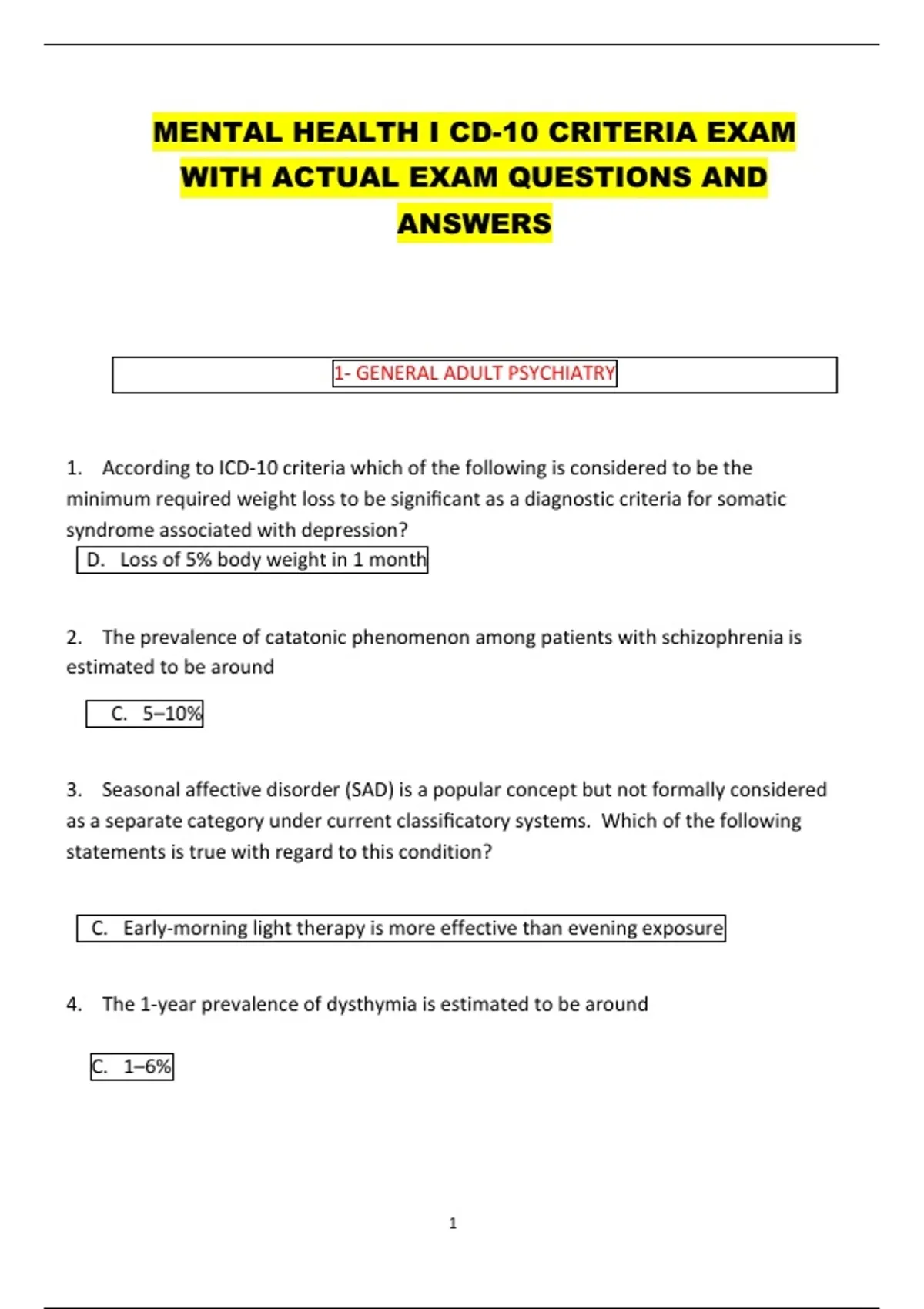 MENTAL HEALTH I CD-10 CRITERIA EXAM WITH ACTUAL EXAM QUESTIONS AND ANSWERS

1- GENERAL ADULT PSYCHIATRY

1. According to ICD-10 criteria which of the following is considered to be the minimum required weight loss to be significant as a diagnostic criteria for somatic syndrome associated with depression?

D. Loss of 5% body weight in 1 month

2. The prevalence of catatonic phenomenon among patients with schizophrenia is estimated to be around

C. 5–10%

3. Seasonal affective disorder (SAD) is a popular concept but not formally considered as a separate category under current classificatory systems. Which of the following statements is true with regard to this condition?

C. Early-morning light therapy is more effective than evening exposure

4. The 1-year prevalence of dysthymia is estimated to be around

C. 1–6%

1